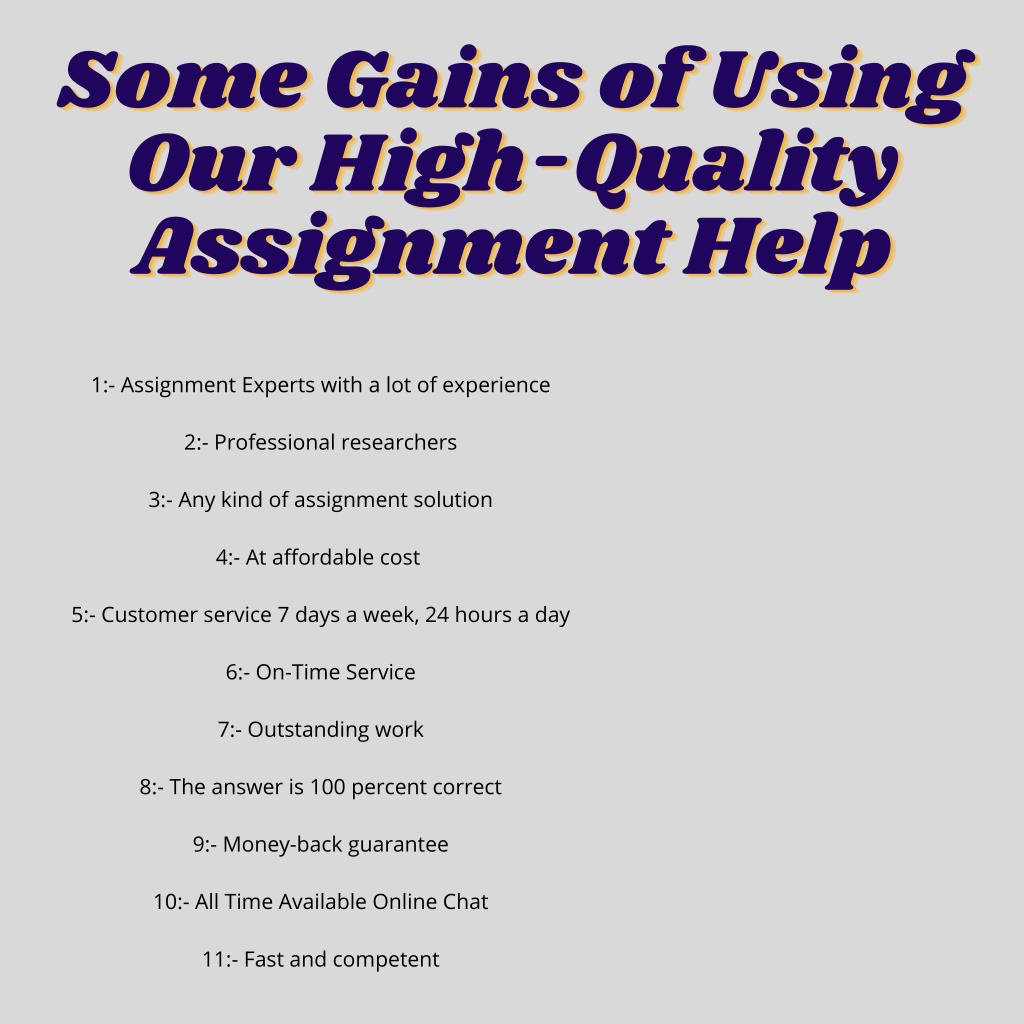 Some Gains of Using Our High-Quality Assignment Help

1:- Assignment Experts with a lot of experience

2:- Professional researchers

3:- Any kind of assignment solution

4:- At affordable cost

5:- Customer service 7 days a week, 24 hours a day

6:- On-Time Service

7:- Outstanding work

8:- The answer is 100 percent correct

9:- Money-back guarantee

10:- All Time Available Online Chat

11:- Fast and competent